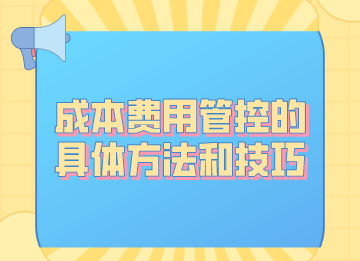 成本费用管控的具体方法和技巧